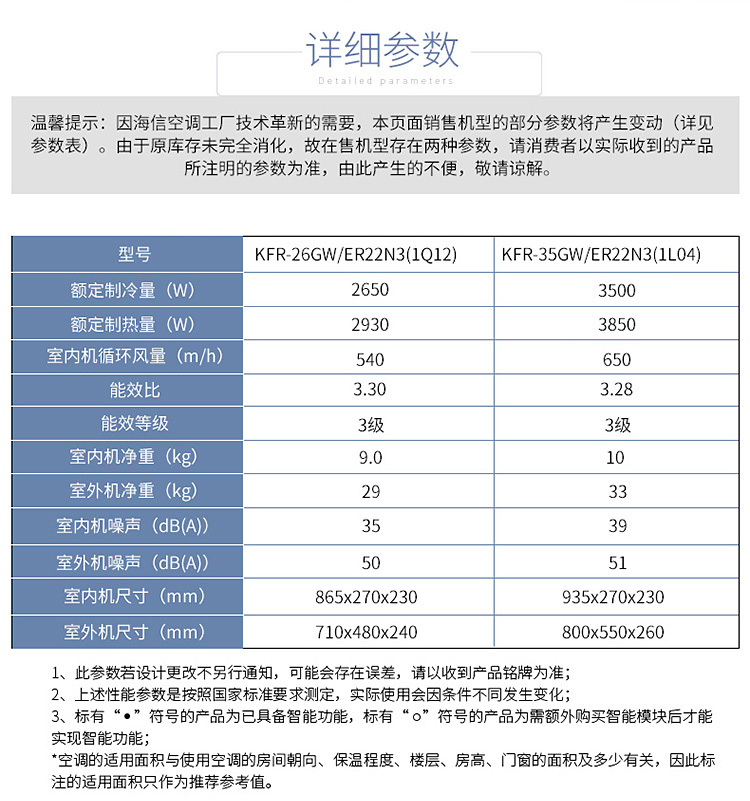 详细参数

Detailed parameters

温馨提示：因海信空调工厂技术革新的需要，本页面销售机型的部分参数将产生变动（详见参数表）。由于原库存未完全消化，故在售机型存在两种参数，请消费者以实际收到的产品所注明的参数为准，由此产生的不便，敬请谅解。

| 型号 | KFR-26GW/ER22N3(1Q12) | KFR-35GW/ER22N3(1L04) |
|---|---|---|
| 额定制冷量（W） | 2650 | 3500 |
| 额定制热量（W） | 2930 | 3850 |
| 室内机循环风量（m/h） | 540 | 650 |
| 能效比 | 3.30 | 3.28 |
| 能效等级 | 3级 | 3级 |
| 室内机净重（kg） | 9.0 | 10 |
| 室外机净重（kg） | 29 | 33 |
| 室内机噪声（dB(A)） | 35 | 39 |
| 室外机噪声（dB(A)） | 50 | 51 |
| 室内机尺寸（mm） | 865x270x230 | 935x270x230 |
| 室外机尺寸（mm） | 710x480x240 | 800x550x260 |

1、此参数若设计更改不另行通知，可能会存在误差，请以收到产品铭牌为准；
2、上述性能参数是按照国家标准要求测定，实际使用会因条件不同发生变化；
3、标有“•”符号的产品为已具备智能功能，标有“o”符号的产品为需额外购买智能模块后才能实现智能功能；
*空调的适用面积与使用空调的房间朝向、保温程度、楼层、房高、门窗的面积及多少有关，因此标注的适用面积只作为推荐参考值。